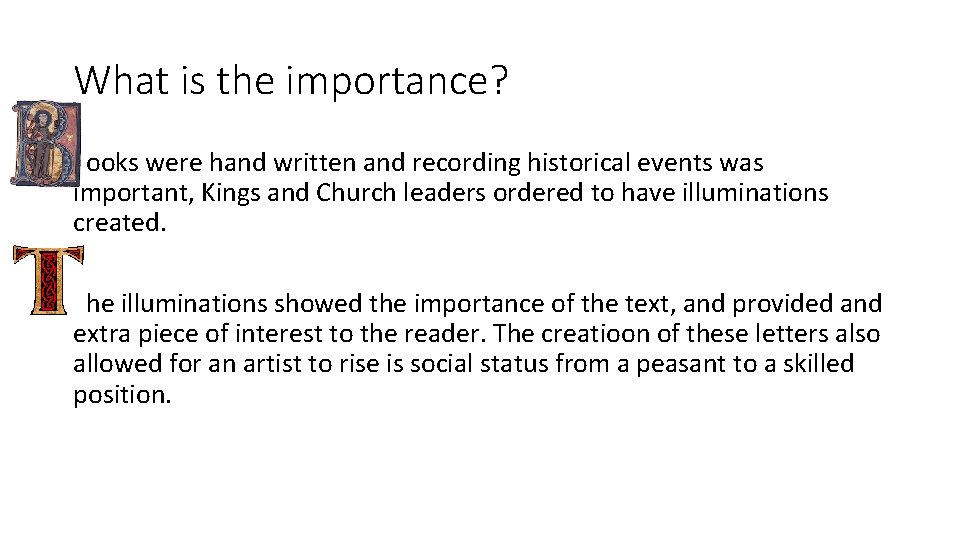 What is the importance?

Books were hand written and recording historical events was important, Kings and Church leaders ordered to have illuminations created.

The illuminations showed the importance of the text, and provided and extra piece of interest to the reader. The creatioon of these letters also allowed for an artist to rise is social status from a peasant to a skilled position.